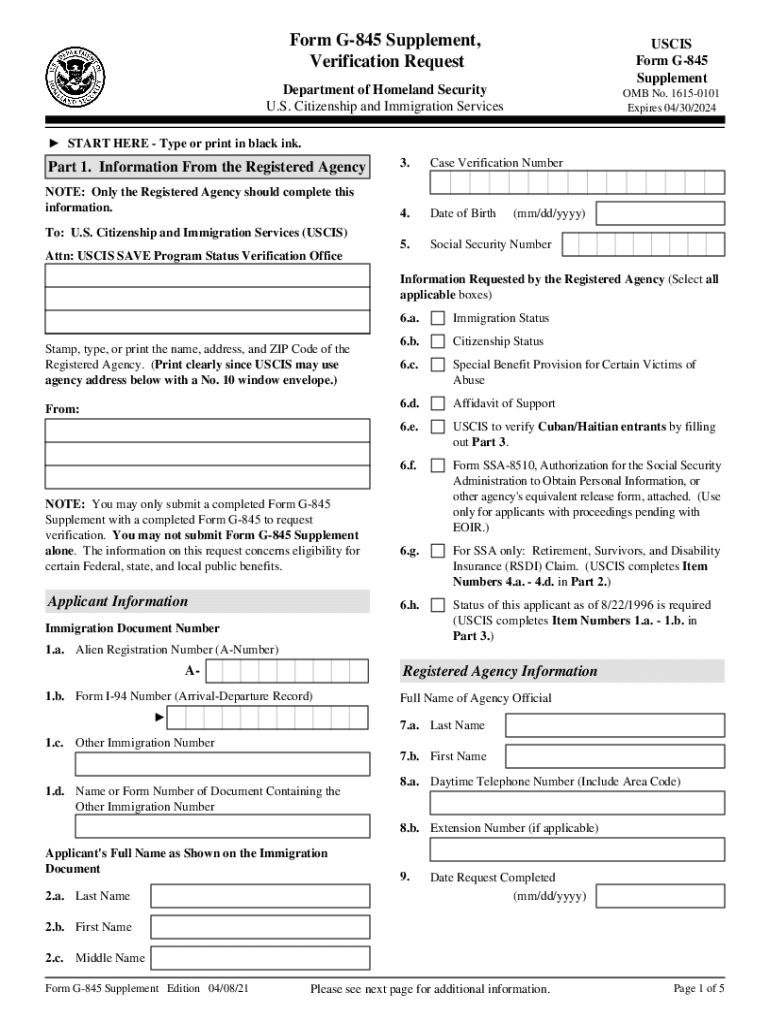 Form G-845 Supplement, Verification Request

Department of Homeland Security
U.S. Citizenship and Immigration Services

USCIS
Form G-845
Supplement
OMB No. 1615-0101
Expires 04/30/2024

► START HERE - Type or print in black ink.

Part 1. Information From the Registered Agency

NOTE: Only the Registered Agency should complete this information.

To: U.S. Citizenship and Immigration Services (USCIS)

Attn: USCIS SAVE Program Status Verification Office

Stamp, type, or print the name, address, and ZIP Code of the Registered Agency. (Print clearly since USCIS may use agency address below with a No. 10 window envelope.)

From:

NOTE: You may only submit a completed Form G-845 Supplement with a completed Form G-845 to request verification. You may not submit Form G-845 Supplement alone. The information on this request concerns eligibility for certain Federal, state, and local public benefits.

Applicant Information

Immigration Document Number

1.a. Alien Registration Number (A-Number)

A-

1.b. Form I-94 Number (Arrival-Departure Record)

►

1.c. Other Immigration Number

1.d. Name or Form Number of Document Containing the Other Immigration Number

Applicant's Full Name as Shown on the Immigration Document

2.a. Last Name

2.b. First Name

2.c. Middle Name

3. Case Verification Number

4. Date of Birth (mm/dd/yyyy)

5. Social Security Number

Information Requested by the Registered Agency (Select all applicable boxes)

6.a. Immigration Status

6.b. Citizenship Status

6.c. Special Benefit Provision for Certain Victims of Abuse

6.d. Affidavit of Support

6.e. USCIS to verify Cuban/Haitian entrants by filling out Part 3.

6.f. Form SSA-8510, Authorization for the Social Security Administration to Obtain Personal Information, or other agency's equivalent release form, attached. (Use only for applicants with proceedings pending with EOIR.)

6.g. For SSA only: Retirement, Survivors, and Disability Insurance (RSDI) Claim. (USCIS completes Item Numbers 4.a. - 4.d. in Part 2.)

6.h. Status of this applicant as of 8/22/1996 is required (USCIS completes Item Numbers 1.a. - 1.b. in Part 3.)

Registered Agency Information

Full Name of Agency Official

7.a. Last Name

7.b. First Name

8.a. Daytime Telephone Number (Include Area Code)

8.b. Extension Number (if applicable)

9. Date Request Completed (mm/dd/yyyy)

Form G-845 Supplement Edition 04/08/21

Please see next page for additional information.

Page 1 of 5